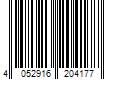 4 052916 204177